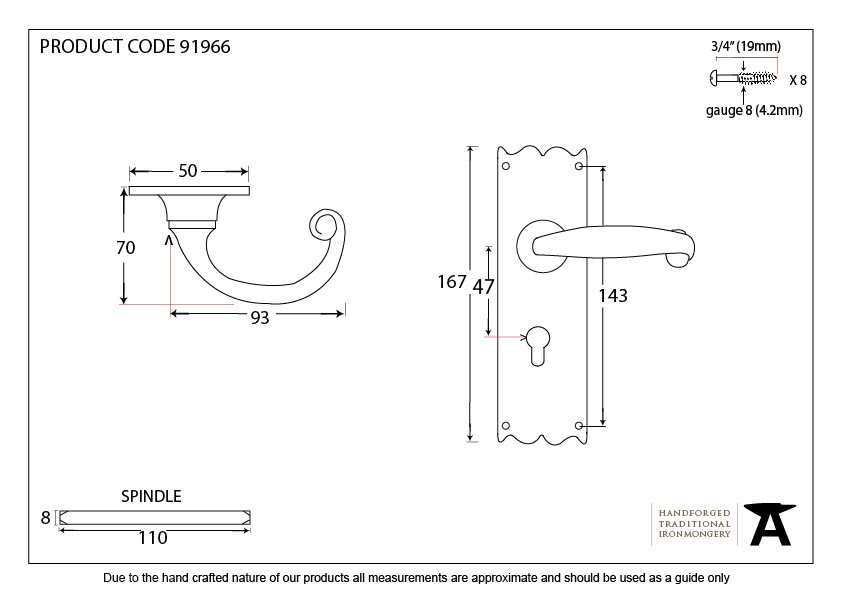 PRODUCT CODE 91966

3/4" (19mm)
X 8
gauge 8 (4.2mm)

50
70
93

167
47
143

SPINDLE
8
110

HANDFORGED
TRADITIONAL
IRONMONGERY

Due to the hand crafted nature of our products all measurements are approximate and should be used as a guide only